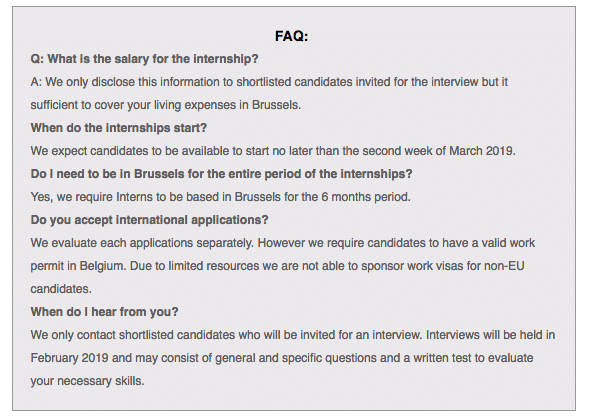 FAQ:

Q: What is the salary for the internship?

A: We only disclose this information to shortlisted candidates invited for the interview but it sufficient to cover your living expenses in Brussels.

When do the internships start?

We expect candidates to be available to start no later than the second week of March 2019.

Do I need to be in Brussels for the entire period of the internships?

Yes, we require Interns to be based in Brussels for the 6 months period.

Do you accept international applications?

We evaluate each applications separately. However we require candidates to have a valid work permit in Belgium. Due to limited resources we are not able to sponsor work visas for non-EU candidates.

When do I hear from you?

We only contact shortlisted candidates who will be invited for an interview. Interviews will be held in February 2019 and may consist of general and specific questions and a written test to evaluate your necessary skills.